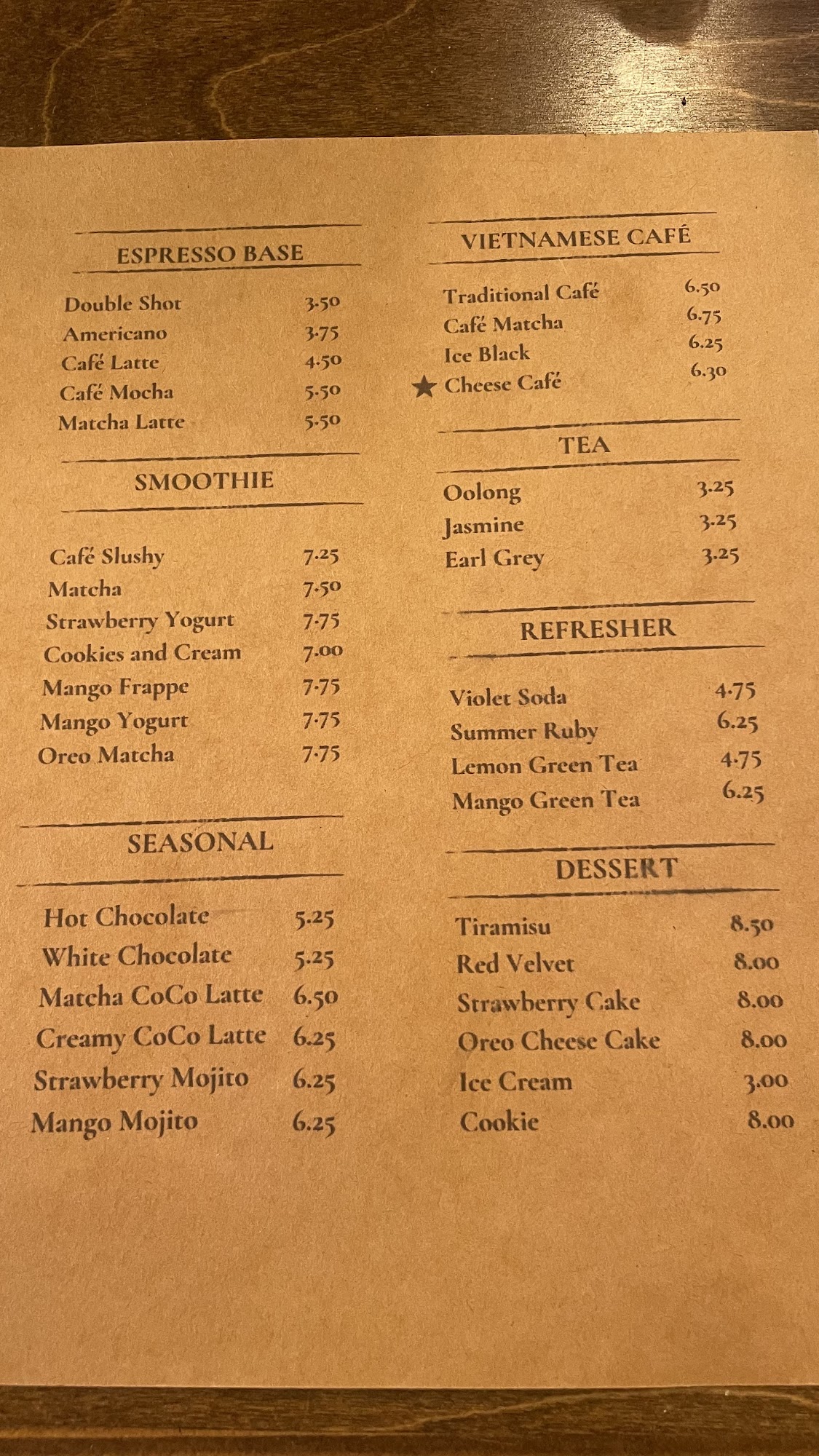 ESPRESSO BASE

Double Shot 3.50
Americano 3.75
Café Latte 4.50
Café Mocha 5.50
Matcha Latte 5.50

SMOOTHIE

Café Slushy 7.25
Matcha 7.50
Strawberry Yogurt 7.75
Cookies and Cream 7.00
Mango Frappe 7.75
Mango Yogurt 7.75
Oreo Matcha 7.75

SEASONAL

Hot Chocolate 5.25
White Chocolate 5.25
Matcha CoCo Latte 6.50
Creamy CoCo Latte 6.25
Strawberry Mojito 6.25
Mango Mojito 6.25

VIETNAMESE CAFÉ

Traditional Café 6.50
Café Matcha 6.75
Ice Black 6.25
★ Cheese Café 6.30

TEA

Oolong 3.25
Jasmine 3.25
Earl Grey 3.25

REFRESHER

Violet Soda 4.75
Summer Ruby 6.25
Lemon Green Tea 4.75
Mango Green Tea 6.25

DESSERT

Tiramisu 8.50
Red Velvet 8.00
Strawberry Cake 8.00
Oreo Cheese Cake 8.00
Ice Cream 3.00
Cookie 8.00